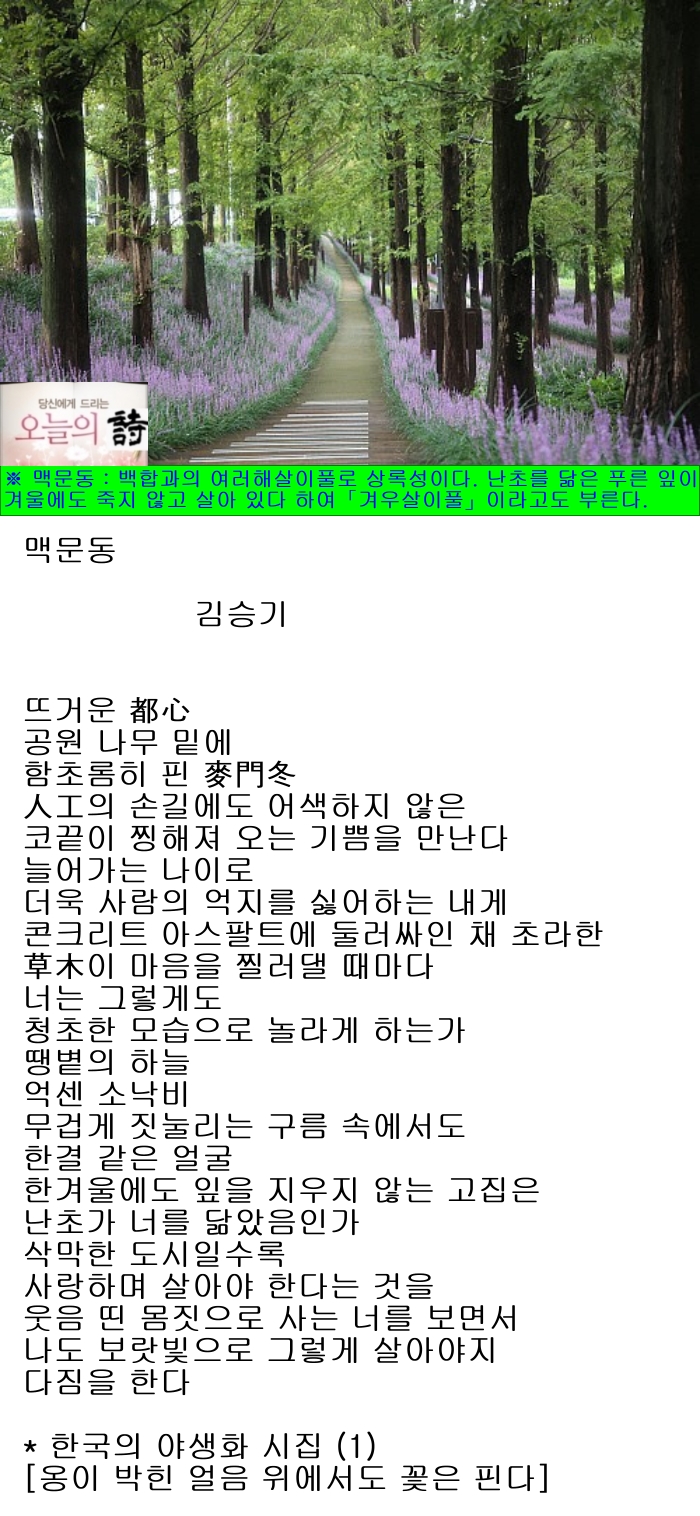 당신에게 드리는
오늘의 詩

※ 맥문동 : 백합과의 여러해살이풀로 상록성이다. 난초를 닮은 푸른 잎이 겨울에도 죽지 않고 살아 있다 하여「겨우살이풀」이라고도 부른다.

맥문동

김승기

뜨거운 都心
공원 나무 밑에
함초롬히 핀 麥門冬
人工의 손길에도 어색하지 않은
코끝이 찡해져 오는 기쁨을 만난다
늘어가는 나이로
더욱 사람의 억지를 싫어하는 내게
콘크리트 아스팔트에 둘러싸인 채 초라한
草木이 마음을 찔러댈 때마다
너는 그렇게도
청초한 모습으로 놀라게 하는가
땡볕의 하늘
억센 소낙비
무겁게 짓눌리는 구름 속에서도
한결 같은 얼굴
한겨울에도 잎을 지우지 않는 고집은
난초가 너를 닮았음인가
삭막한 도시일수록
사랑하며 살아야 한다는 것을
웃음 띤 몸짓으로 사는 너를 보면서
나도 보랏빛으로 그렇게 살아야지
다짐을 한다

* 한국의 야생화 시집 (1)
[옹이 박힌 얼음 위에서도 꽃은 핀다]